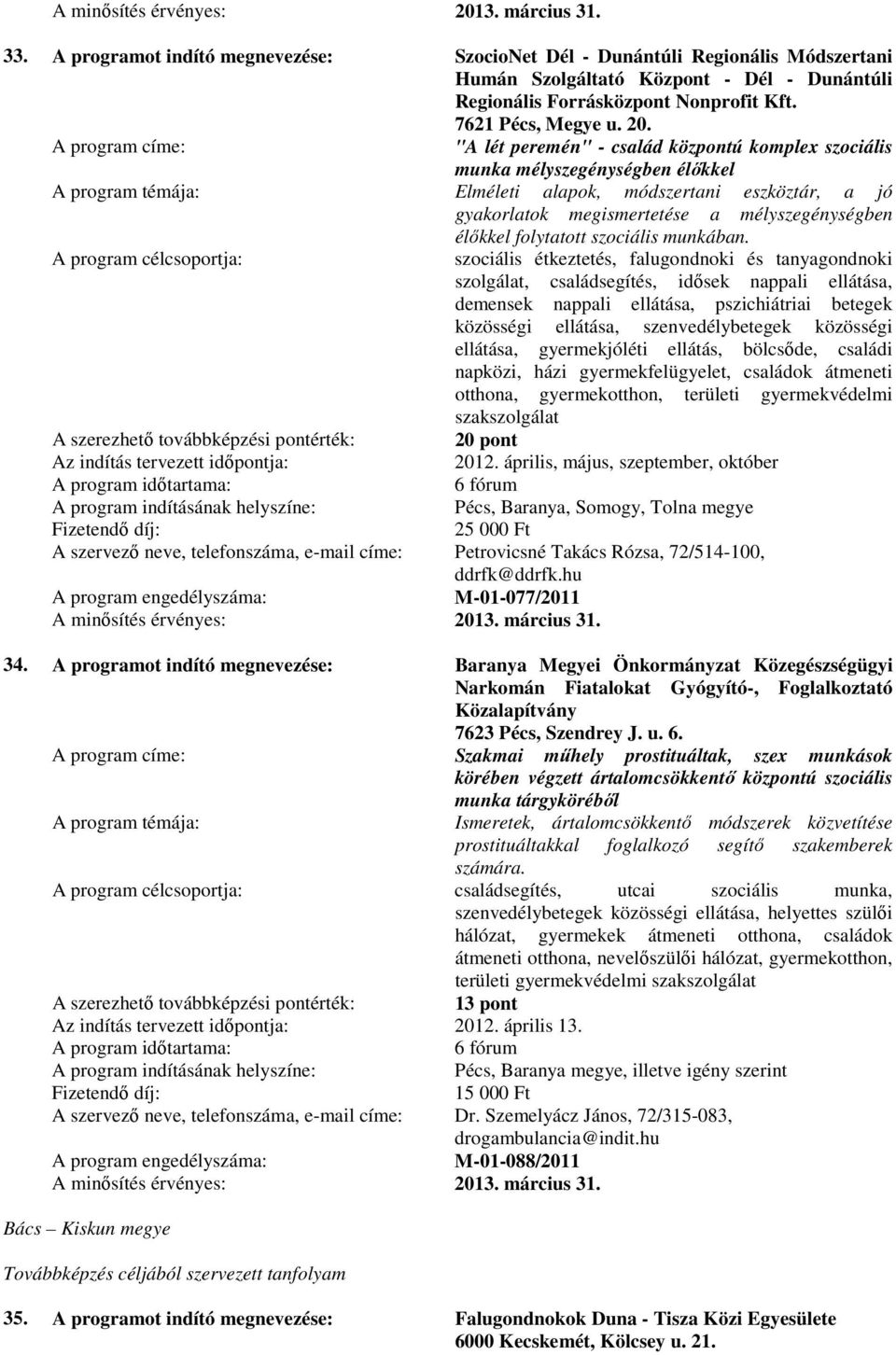 A minősítés érvényes: 2013. március 31.

33. A programot indító megnevezése: SzocioNet Dél - Dunántúli Regionális Módszertani Humán Szolgáltató Központ - Dél - Dunántúli Regionális Forrásközpont Nonprofit Kft. 7621 Pécs, Megye u. 20.

A program címe: "A lét peremén" - család központú komplex szociális munka mélyszegénységben élőkkel

A program témája: Elméleti alapok, módszertani eszköztár, a jó gyakorlatok megismertetése a mélyszegénységben élőkkel folytatott szociális munkában.

A program célcsoportja: szociális étkeztetés, falugondnoki és tanyagondnoki szolgálat, családsegítés, idősek nappali ellátása, demensek nappali ellátása, pszichiátriai betegek közösségi ellátása, szenvedélybetegek közösségi ellátása, gyermekjóléti ellátás, bölcsőde, családi napközi, házi gyermekfelügyelet, családok átmeneti otthona, gyermekotthon, területi gyermekvédelmi szakszolgálat

A szerezhető továbbképzési pontérték: 20 pont
Az indítás tervezett időpontja: 2012. április, május, szeptember, október
A program időtartama: 6 fórum
A program indításának helyszíne: Pécs, Baranya, Somogy, Tolna megye
Fizetendő díj: 25 000 Ft
A szervező neve, telefonszáma, e-mail címe: Petrovicsné Takács Rózsa, 72/514-100, ddrfk@ddrfk.hu
A program engedélyszáma: M-01-077/2011
A minősítés érvényes: 2013. március 31.

34. A programot indító megnevezése: Baranya Megyei Önkormányzat Közegészségügyi Narkomán Fiatalokat Gyógyító-, Foglalkoztató Közalapítvány 7623 Pécs, Szendrey J. u. 6.

A program címe: Szakmai műhely prostituáltak, szex munkások körében végzett ártalomcsökkentő központú szociális munka tárgyköréből

A program témája: Ismeretek, ártalomcsökkentő módszerek közvetítése prostituáltakkal foglalkozó segítő szakemberek számára.

A program célcsoportja: családsegítés, utcai szociális munka, szenvedélybetegek közösségi ellátása, helyettes szülői hálózat, gyermekek átmeneti otthona, családok átmeneti otthona, nevelőszülői hálózat, gyermekotthon, területi gyermekvédelmi szakszolgálat

A szerezhető továbbképzési pontérték: 13 pont
Az indítás tervezett időpontja: 2012. április 13.
A program időtartama: 6 fórum
A program indításának helyszíne: Pécs, Baranya megye, illetve igény szerint
Fizetendő díj: 15 000 Ft
A szervező neve, telefonszáma, e-mail címe: Dr. Szemelyácz János, 72/315-083, drogambulancia@indit.hu
A program engedélyszáma: M-01-088/2011
A minősítés érvényes: 2013. március 31.

Bács – Kiskun megye

Továbbképzés céljából szervezett tanfolyam

35. A programot indító megnevezése: Falugondnokok Duna - Tisza Közi Egyesülete 6000 Kecskemét, Kölcsey u. 21.